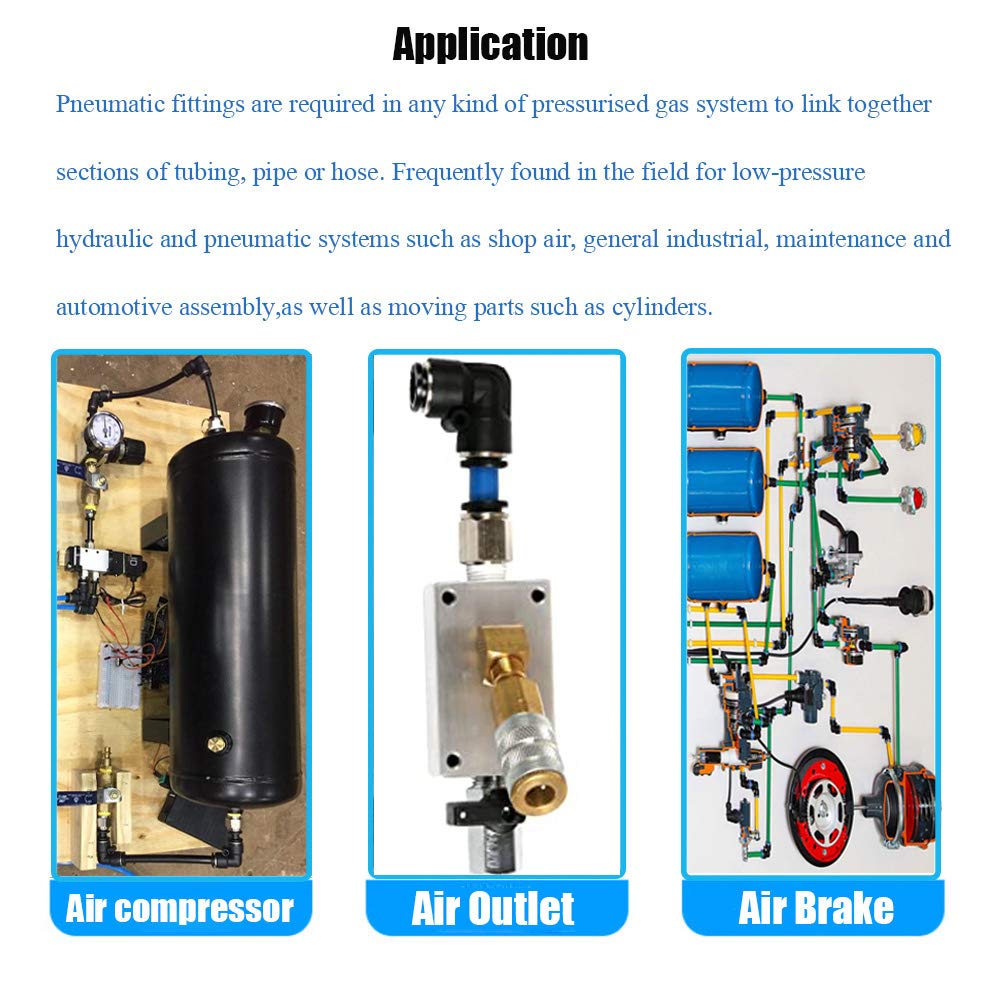 Application

Pneumatic fittings are required in any kind of pressurised gas system to link together sections of tubing, pipe or hose. Frequently found in the field for low-pressure hydraulic and pneumatic systems such as shop air, general industrial, maintenance and automotive assembly,as well as moving parts such as cylinders.

Air compressor

Air Outlet

Air Brake